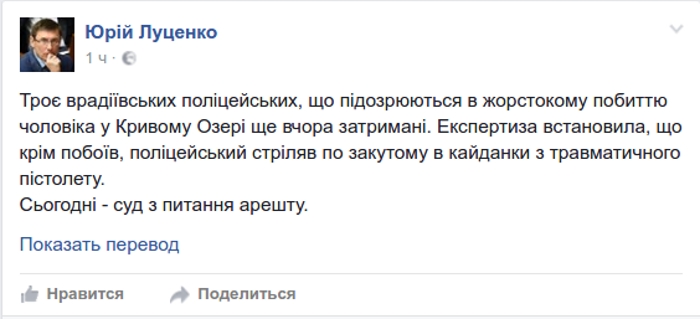 Юрій Луценко
1 ч ·

Троє врадіївських поліцейських, що підозрюються в жорстокому побиттю чоловіка у Кривому Озері ще вчора затримані. Експертиза встановила, що крім побоїв, поліцейський стріляв по закутому в кайданки з травматичного пістолету.
Сьогодні - суд з питання арешту.

Показать перевод

Нравится Поделиться